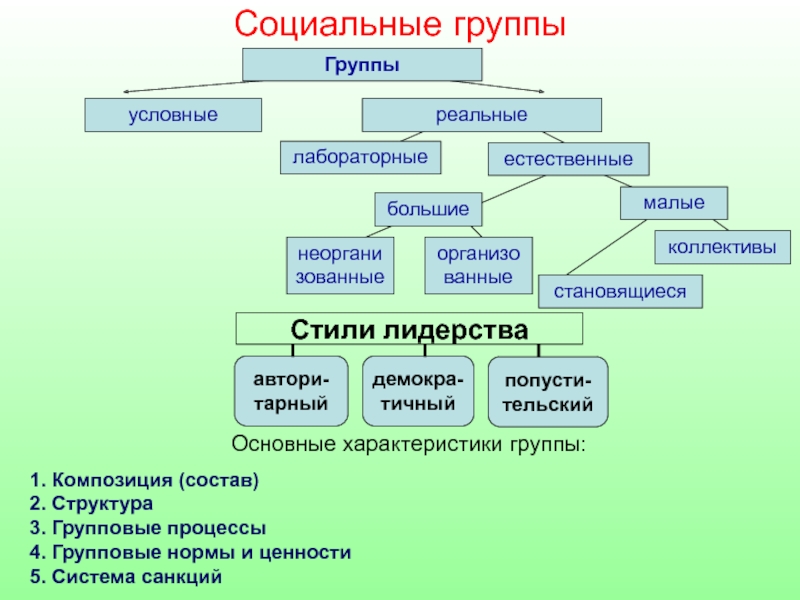 Социальные группы

Группы

условные

реальные

лабораторные

естественные

большие

малые

неоргани зованные

организо ванные

коллективы

становящиеся

Стили лидерства

автори-тарный

демокра-тичный

попусти-тельский

Основные характеристики группы:

1. Композиция (состав)
2. Структура
3. Групповые процессы
4. Групповые нормы и ценности
5. Система санкций